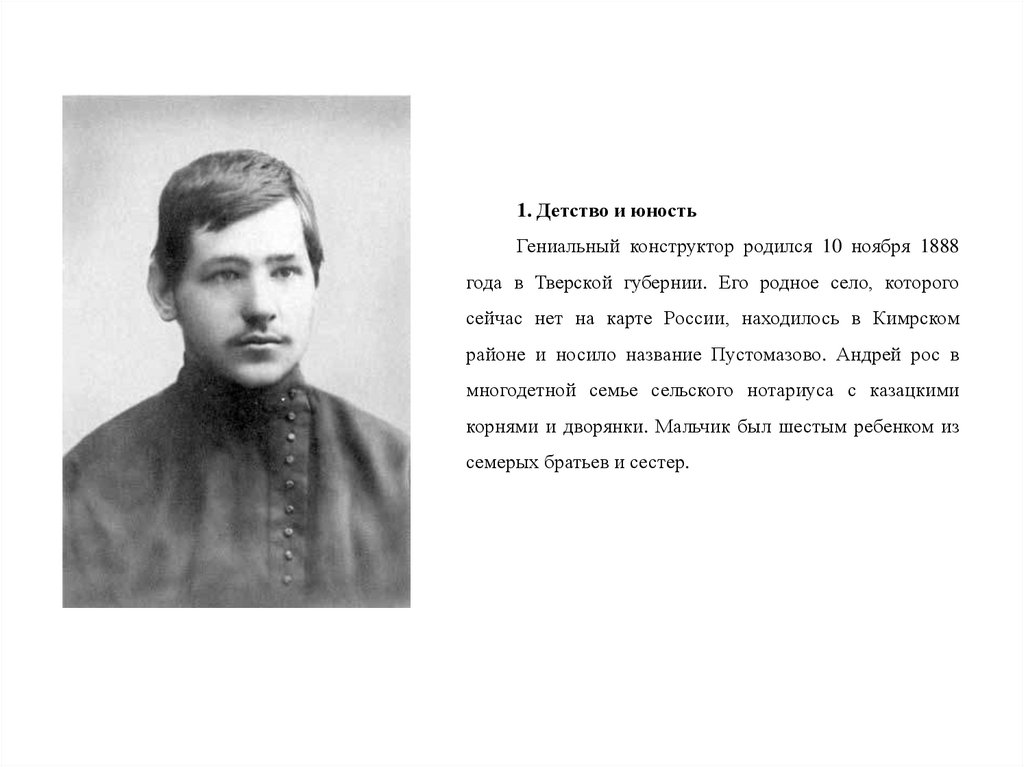 1. Детство и юность

Гениальный конструктор родился 10 ноября 1888 года в Тверской губернии. Его родное село, которого сейчас нет на карте России, находилось в Кимрском районе и носило название Пустомазово. Андрей рос в многодетной семье сельского нотариуса с казацкими корнями и дворянки. Мальчик был шестым ребенком из семерых братьев и сестер.